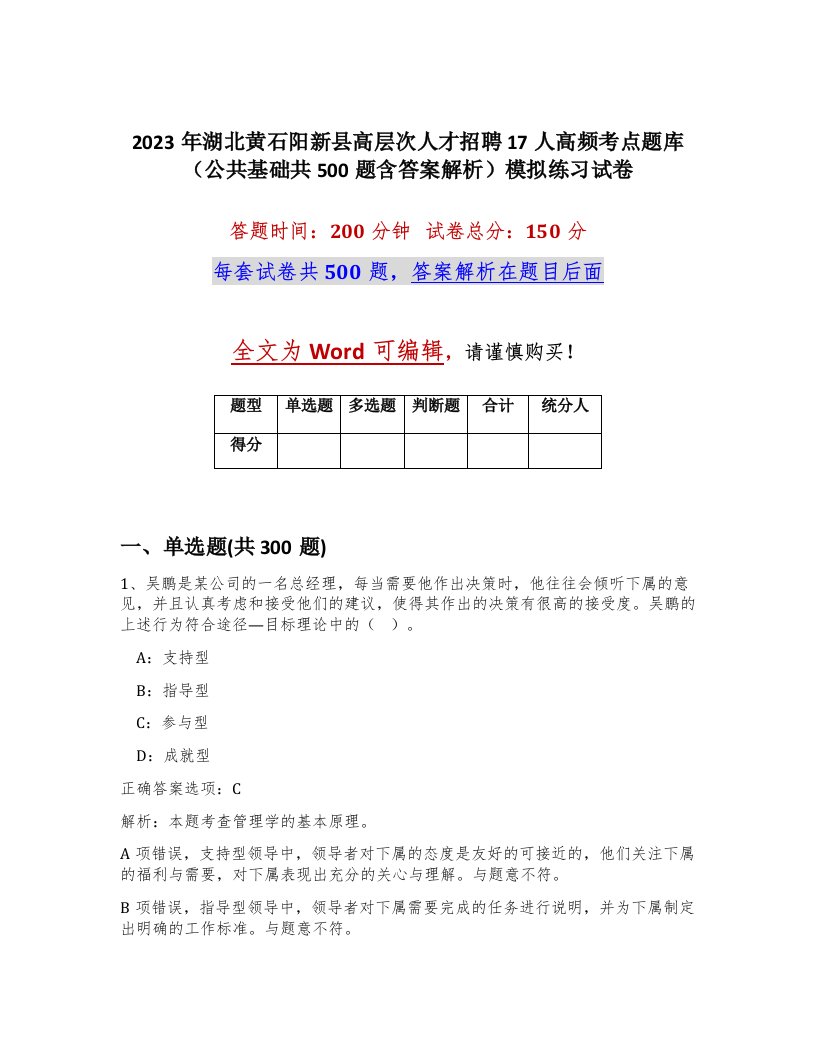 2023 年湖北黄石阳新县高层次人才招聘 17 人高频考点题库（公共基础共 500 题含答案解析）模拟练习试卷

答题时间：200 分钟　试卷总分：150 分

每套试卷共 500 题，答案解析在题目后面

全文为 Word 可编辑，请谨慎购买！

| 题型 | 单选题 | 多选题 | 判断题 | 合计 | 统分人 |
|---|---|---|---|---|---|
| 得分 | | | | | |

一、单选题(共 300 题)

1、吴鹏是某公司的一名总经理，每当需要他作出决策时，他往往会倾听下属的意见，并且认真考虑和接受他们的建议，使得其作出的决策有很高的接受度。吴鹏的上述行为符合途径—目标理论中的（　）。

A：支持型

B：指导型

C：参与型

D：成就型

正确答案选项：C

解析：本题考查管理学的基本原理。

A 项错误，支持型领导中，领导者对下属的态度是友好的可接近的，他们关注下属的福利与需要，对下属表现出充分的关心与理解。与题意不符。

B 项错误，指导型领导中，领导者对下属需要完成的任务进行说明，并为下属制定出明确的工作标准。与题意不符。